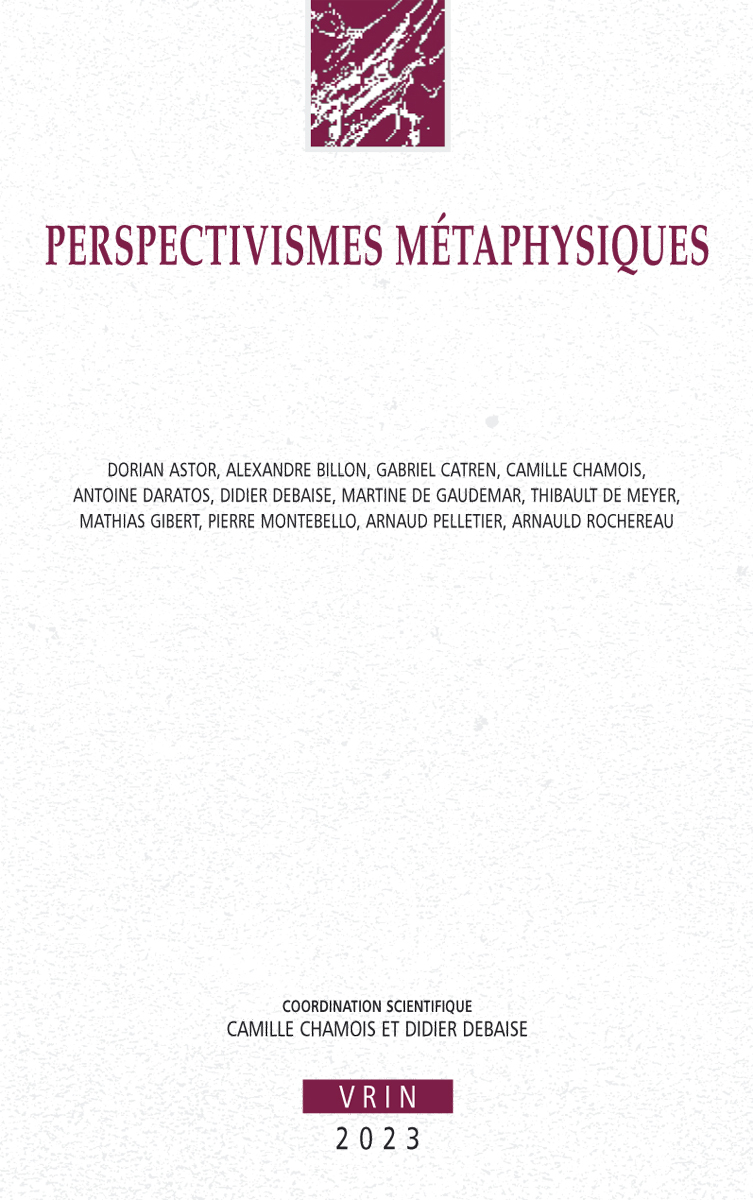 PERSPECTIVISMES MÉTAPHYSIQUES

DORIAN ASTOR, ALEXANDRE BILLON, GABRIEL CATREN, CAMILLE CHAMOIS, ANTOINE DARATOS, DIDIER DEBAISE, MARTINE DE GAUDEMAR, THIBAULT DE MEYER, MATHIAS GIBERT, PIERRE MONTEBELLO, ARNAUD PELLETIER, ARNAULD ROCHEREAU

COORDINATION SCIENTIFIQUE
CAMILLE CHAMOIS ET DIDIER DEBAISE

VRIN
2023